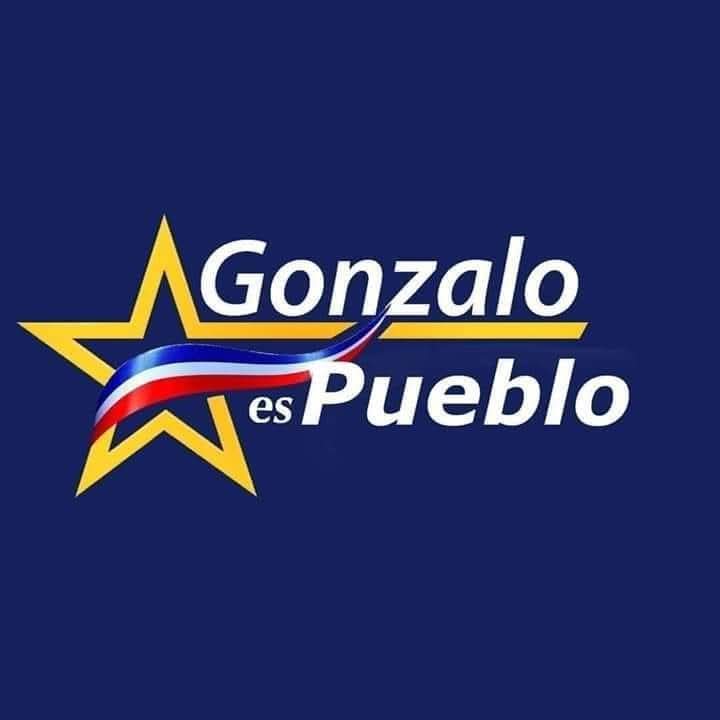 Gonzalo
es Pueblo